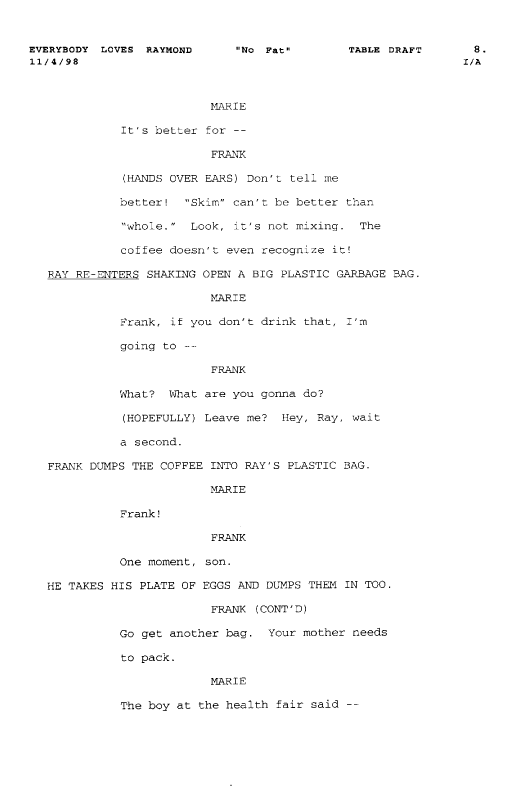 EVERYBODY LOVES RAYMOND "No Fat" TABLE DRAFT 8.
11/4/98 I/A

MARIE

It's better for --

FRANK

(HANDS OVER EARS) Don't tell me better! "Skim" can't be better than "whole." Look, it's not mixing. The coffee doesn't even recognize it!

RAY RE-ENTERS SHAKING OPEN A BIG PLASTIC GARBAGE BAG.

MARIE

Frank, if you don't drink that, I'm going to --

FRANK

What? What are you gonna do? (HOPEFULLY) Leave me? Hey, Ray, wait a second.

FRANK DUMPS THE COFFEE INTO RAY'S PLASTIC BAG.

MARIE

Frank!

FRANK

One moment, son.

HE TAKES HIS PLATE OF EGGS AND DUMPS THEM IN TOO.

FRANK (CONT'D)

Go get another bag. Your mother needs to pack.

MARIE

The boy at the health fair said --